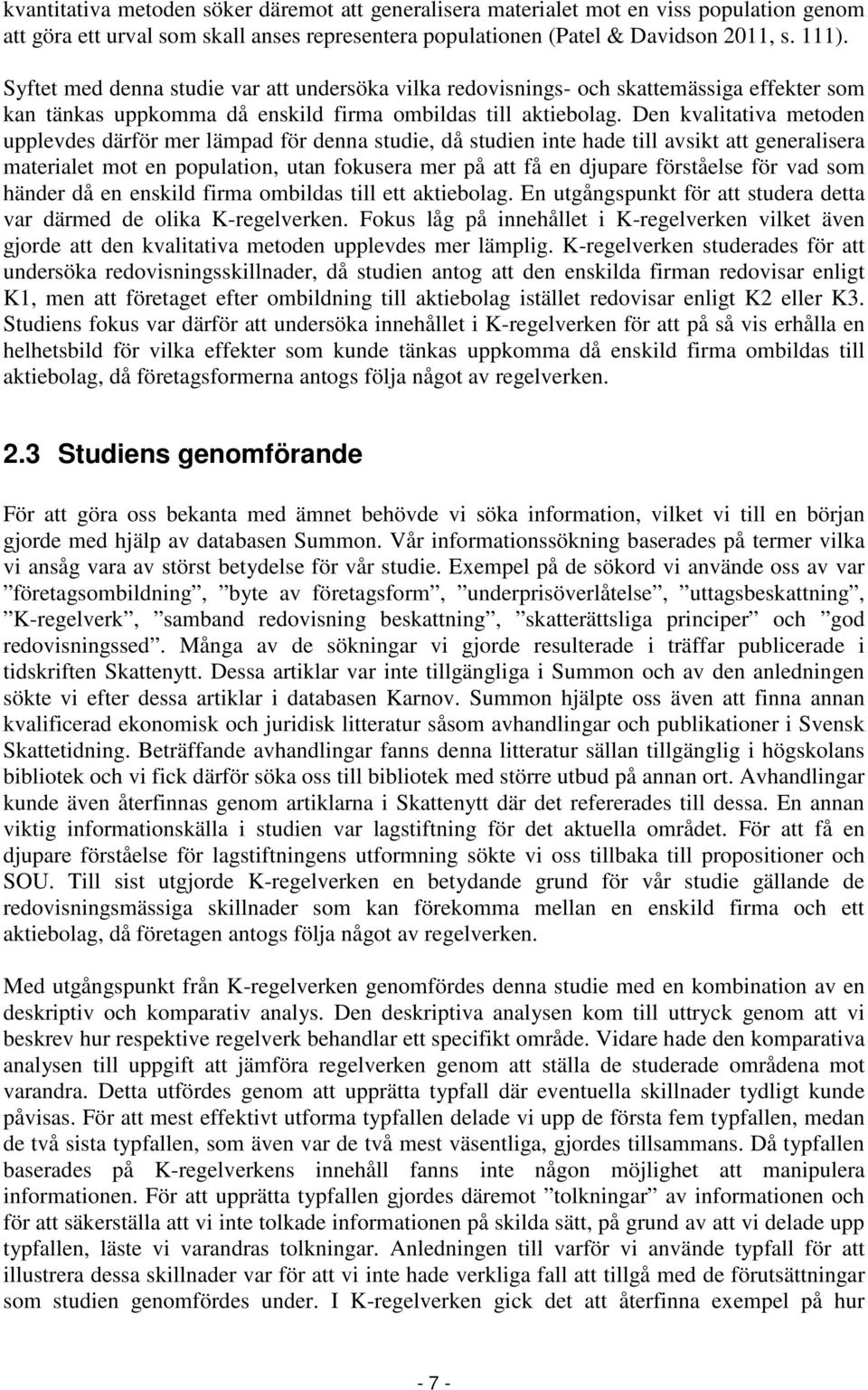 kvantitativa metoden söker däremot att generalisera materialet mot en viss population genom att göra ett urval som skall anses representera populationen (Patel & Davidson 2011, s. 111).

Syftet med denna studie var att undersöka vilka redovisnings- och skattemässiga effekter som kan tänkas uppkomma då enskild firma ombildas till aktiebolag. Den kvalitativa metoden upplevdes därför mer lämpad för denna studie, då studien inte hade till avsikt att generalisera materialet mot en population, utan fokusera mer på att få en djupare förståelse för vad som händer då en enskild firma ombildas till ett aktiebolag. En utgångspunkt för att studera detta var därmed de olika K-regelverken. Fokus låg på innehållet i K-regelverken vilket även gjorde att den kvalitativa metoden upplevdes mer lämplig. K-regelverken studerades för att undersöka redovisningsskillnader, då studien antog att den enskilda firman redovisar enligt K1, men att företaget efter ombildning till aktiebolag istället redovisar enligt K2 eller K3. Studiens fokus var därför att undersöka innehållet i K-regelverken för att på så vis erhålla en helhetsbild för vilka effekter som kunde tänkas uppkomma då enskild firma ombildas till aktiebolag, då företagsformerna antogs följa något av regelverken.

2.3 Studiens genomförande

För att göra oss bekanta med ämnet behövde vi söka information, vilket vi till en början gjorde med hjälp av databasen Summon. Vår informationssökning baserades på termer vilka vi ansåg vara av störst betydelse för vår studie. Exempel på de sökord vi använde oss av var ”företagsombildning”, ”byte av företagsform”, ”underprisöverlåtelse”, ”uttagsbeskattning”, ”K-regelverk”, ”samband redovisning beskattning”, ”skatterättsliga principer” och ”god redovisningssed”. Många av de sökningar vi gjorde resulterade i träffar publicerade i tidskriften Skattenytt. Dessa artiklar var inte tillgängliga i Summon och av den anledningen sökte vi efter dessa artiklar i databasen Karnov. Summon hjälpte oss även att finna annan kvalificerad ekonomisk och juridisk litteratur såsom avhandlingar och publikationer i Svensk Skattetidning. Beträffande avhandlingar fanns denna litteratur sällan tillgänglig i högskolans bibliotek och vi fick därför söka oss till bibliotek med större utbud på annan ort. Avhandlingar kunde även återfinnas genom artiklarna i Skattenytt där det refererades till dessa. En annan viktig informationskälla i studien var lagstiftning för det aktuella området. För att få en djupare förståelse för lagstiftningens utformning sökte vi oss tillbaka till propositioner och SOU. Till sist utgjorde K-regelverken en betydande grund för vår studie gällande de redovisningsmässiga skillnader som kan förekomma mellan en enskild firma och ett aktiebolag, då företagen antogs följa något av regelverken.

Med utgångspunkt från K-regelverken genomfördes denna studie med en kombination av en deskriptiv och komparativ analys. Den deskriptiva analysen kom till uttryck genom att vi beskrev hur respektive regelverk behandlar ett specifikt område. Vidare hade den komparativa analysen till uppgift att jämföra regelverken genom att ställa de studerade områdena mot varandra. Detta utfördes genom att upprätta typfall där eventuella skillnader tydligt kunde påvisas. För att mest effektivt utforma typfallen delade vi upp de första fem typfallen, medan de två sista typfallen, som även var de två mest väsentliga, gjordes tillsammans. Då typfallen baserades på K-regelverkens innehåll fanns inte någon möjlighet att manipulera informationen. För att upprätta typfallen gjordes däremot ”tolkningar” av informationen och för att säkerställa att vi inte tolkade informationen på skilda sätt, på grund av att vi delade upp typfallen, läste vi varandras tolkningar. Anledningen till varför vi använde typfall för att illustrera dessa skillnader var för att vi inte hade verkliga fall att tillgå med de förutsättningar som studien genomfördes under. I K-regelverken gick det att återfinna exempel på hur

- 7 -